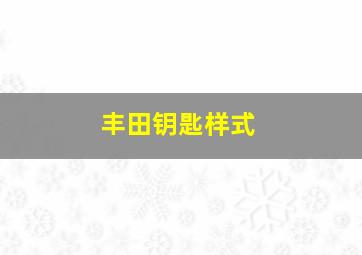 丰田钥匙样式